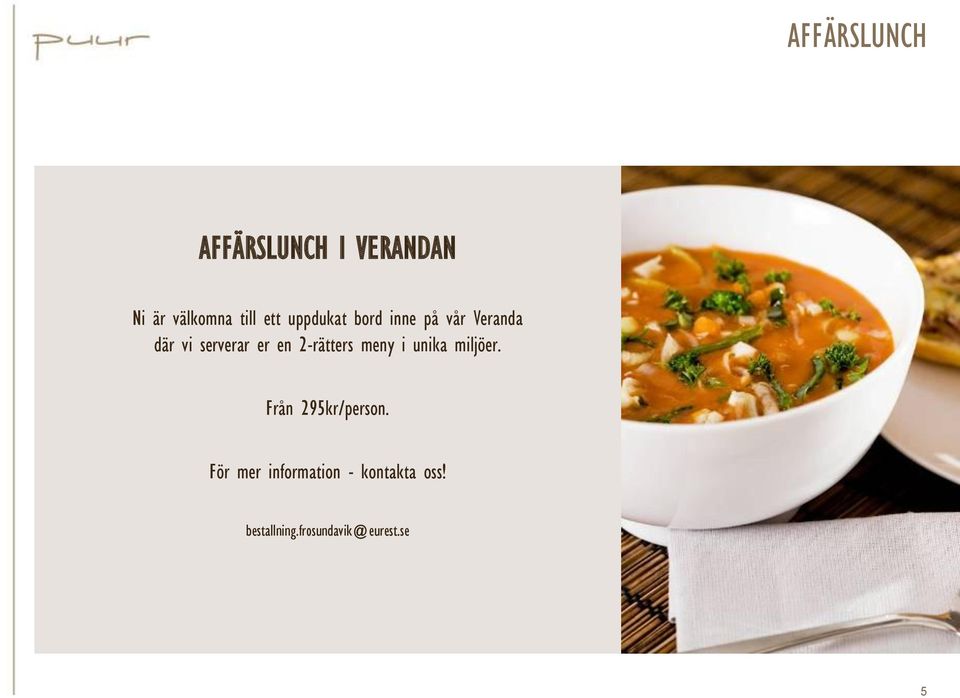 puur

AFFÄRSLUNCH

AFFÄRSLUNCH I VERANDAN

Ni är välkomna till ett uppdukat bord inne på vår Veranda där vi serverar er en 2-rätters meny i unika miljöer.

Från 295kr/person.

För mer information - kontakta oss!

bestallning.frosundavik@eurest.se

5